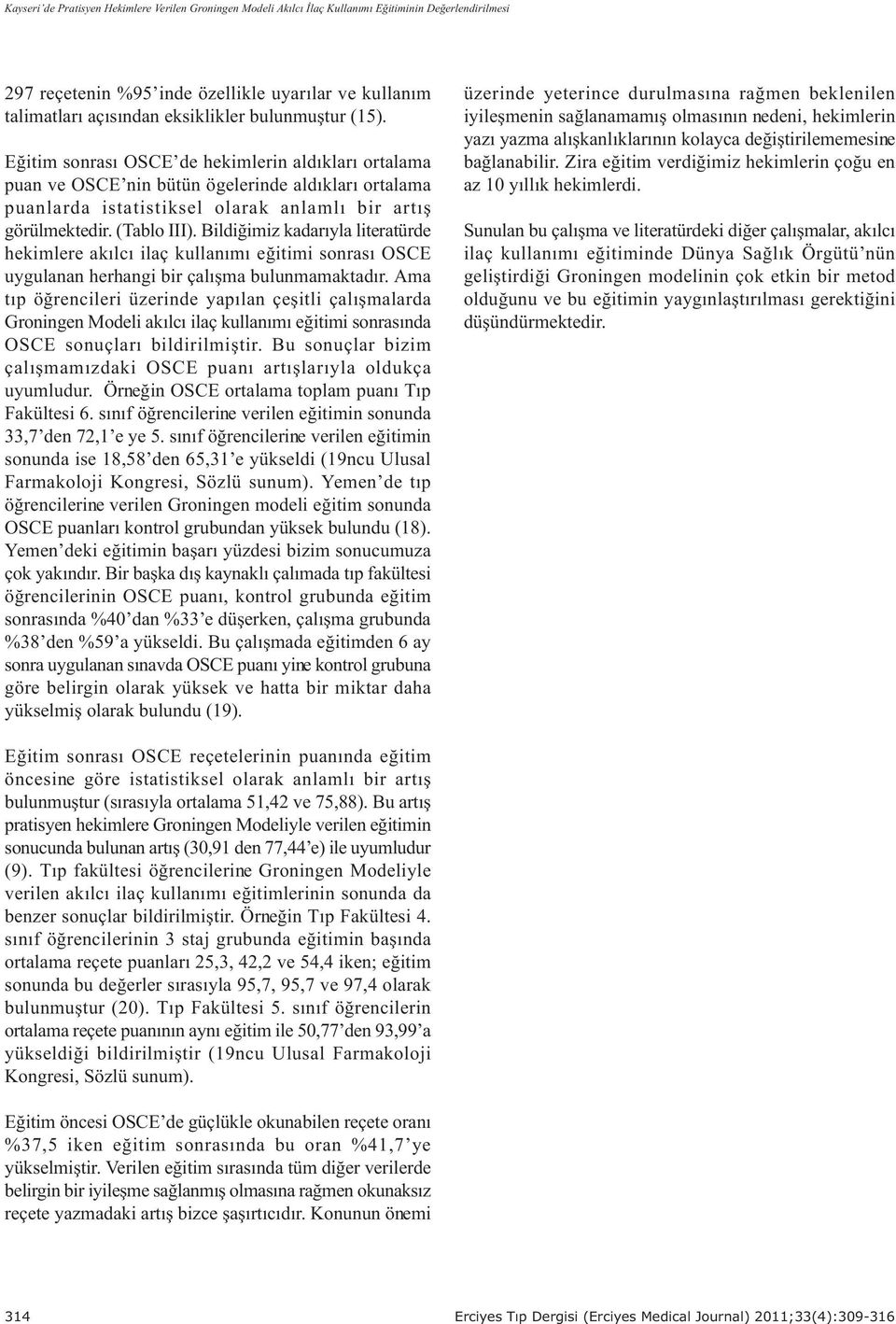 Kayseri'de Pratisyen Hekimlere Verilen Groningen Modeli Akılcı İlaç Kullanımı Eğitiminin Değerlendirilmesi

297 reçetenin %95'inde özellikle uyarılar ve kullanım talimatları açısından eksiklikler bulunmuştur (15).

Eğitim sonrası OSCE'de hekimlerin aldıkları ortalama puan ve OSCE'nin bütün ögelerinde aldıkları ortalama puanlarda istatistiksel olarak anlamlı bir artış görülmektedir. (Tablo III). Bildiğimiz kadarıyla literatürde hekimlere akılcı ilaç kullanımı eğitimi sonrası OSCE uygulanan herhangi bir çalışma bulunmamaktadır. Ama tıp öğrencileri üzerinde yapılan çeşitli çalışmalarda Groningen Modeli akılcı ilaç kullanımı eğitimi sonrasında OSCE sonuçları bildirilmiştir. Bu sonuçlar bizim çalışmamızdaki OSCE puanı artışlarıyla oldukça uyumludur. Örneğin OSCE ortalama toplam puanı Tıp Fakültesi 6. sınıf öğrencilerine verilen eğitimin sonunda 33,7'den 72,1'e ye 5. sınıf öğrencilerine verilen eğitimin sonunda ise 18,58'den 65,31'e yükseldi (19ncu Ulusal Farmakoloji Kongresi, Sözlü sunum). Yemen'de tıp öğrencilerine verilen Groningen modeli eğitim sonunda OSCE puanları kontrol grubundan yüksek bulundu (18). Yemen'deki eğitimin başarı yüzdesi bizim sonucumuza çok yakındır. Bir başka dış kaynaklı çalımada tıp fakültesi öğrencilerinin OSCE puanı, kontrol grubunda eğitim sonrasında %40'dan %33'e düşerken, çalışma grubunda %38'den %59'a yükseldi. Bu çalışmada eğitimden 6 ay sonra uygulanan sınavda OSCE puanı yine kontrol grubuna göre belirgin olarak yüksek ve hatta bir miktar daha yükselmiş olarak bulundu (19).

Eğitim sonrası OSCE reçetelerinin puanında eğitim öncesine göre istatistiksel olarak anlamlı bir artış bulunmuştur (sırasıyla ortalama 51,42 ve 75,88). Bu artış pratisyen hekimlere Groningen Modeliyle verilen eğitimin sonucunda bulunan artış (30,91 den 77,44'e) ile uyumludur (9). Tıp fakültesi öğrencilerine Groningen Modeliyle verilen akılcı ilaç kullanımı eğitimlerinin sonunda da benzer sonuçlar bildirilmiştir. Örneğin Tıp Fakültesi 4. sınıf öğrencilerinin 3 staj grubunda eğitimin başında ortalama reçete puanları 25,3, 42,2 ve 54,4 iken; eğitim sonunda bu değerler sırasıyla 95,7, 95,7 ve 97,4 olarak bulunmuştur (20). Tıp Fakültesi 5. sınıf öğrencilerin ortalama reçete puanının aynı eğitim ile 50,77'den 93,99'a yükseldiği bildirilmiştir (19ncu Ulusal Farmakoloji Kongresi, Sözlü sunum).

Eğitim öncesi OSCE'de güçlükle okunabilen reçete oranı %37,5 iken eğitim sonrasında bu oran %41,7'ye yükselmiştir. Verilen eğitim sırasında tüm diğer verilerde belirgin bir iyileşme sağlanmış olmasına rağmen okunaksız reçete yazmadaki artış bizce şaşırtıcıdır. Konunun önemi üzerinde yeterince durulmasına rağmen beklenilen iyileşmenin sağlanamamış olmasının nedeni, hekimlerin yazı yazma alışkanlıklarının kolayca değiştirilememesine bağlanabilir. Zira eğitim verdiğimiz hekimlerin çoğu en az 10 yıllık hekimlerdi.

Sunulan bu çalışma ve literatürdeki diğer çalışmalar, akılcı ilaç kullanımı eğitiminde Dünya Sağlık Örgütü'nün geliştirdiği Groningen modelinin çok etkin bir metod olduğunu ve bu eğitimin yaygınlaştırılması gerektiğini düşündürmektedir.

314

Erciyes Tıp Dergisi (Erciyes Medical Journal) 2011;33(4):309-316